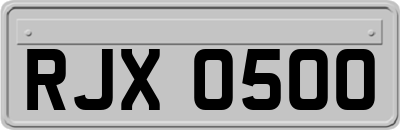 RJX 0500